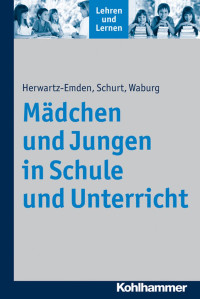 Lehren und Lernen

Herwartz-Emden, Schurt, Waburg

Mädchen und Jungen in Schule und Unterricht

Kohlhammer